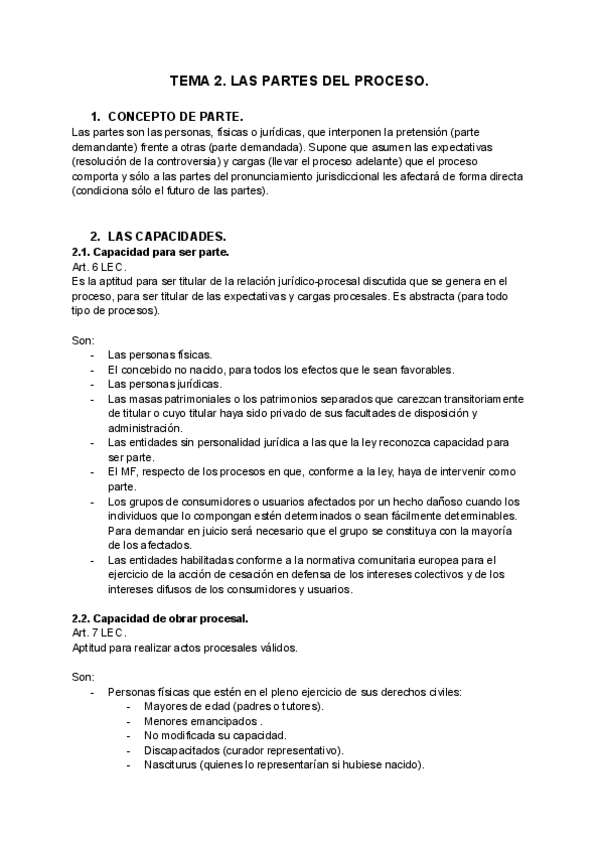 TEMA 2. LAS PARTES DEL PROCESO.

1. CONCEPTO DE PARTE.
Las partes son las personas, físicas o jurídicas, que interponen la pretensión (parte demandante) frente a otras (parte demandada). Supone que asumen las expectativas (resolución de la controversia) y cargas (llevar el proceso adelante) que el proceso comporta y sólo a las partes del pronunciamiento jurisdiccional les afectará de forma directa (condiciona sólo el futuro de las partes).

2. LAS CAPACIDADES.
2.1. Capacidad para ser parte.
Art. 6 LEC.
Es la aptitud para ser titular de la relación jurídico-procesal discutida que se genera en el proceso, para ser titular de las expectativas y cargas procesales. Es abstracta (para todo tipo de procesos).

Son:
- Las personas físicas.
- El concebido no nacido, para todos los efectos que le sean favorables.
- Las personas jurídicas.
- Las masas patrimoniales o los patrimonios separados que carezcan transitoriamente de titular o cuyo titular haya sido privado de sus facultades de disposición y administración.
- Las entidades sin personalidad jurídica a las que la ley reconozca capacidad para ser parte.
- El MF, respecto de los procesos en que, conforme a la ley, haya de intervenir como parte.
- Los grupos de consumidores o usuarios afectados por un hecho dañoso cuando los individuos que lo compongan estén determinados o sean fácilmente determinables. Para demandar en juicio será necesario que el grupo se constituya con la mayoría de los afectados.
- Las entidades habilitadas conforme a la normativa comunitaria europea para el ejercicio de la acción de cesación en defensa de los intereses colectivos y de los intereses difusos de los consumidores y usuarios.

2.2. Capacidad de obrar procesal.
Art. 7 LEC.
Aptitud para realizar actos procesales válidos.

Son:
- Personas físicas que estén en el pleno ejercicio de sus derechos civiles:
  - Mayores de edad (padres o tutores).
  - Menores emancipados .
  - No modificada su capacidad.
  - Discapacitados (curador representativo).
  - Nasciturus (quienes lo representarían si hubiese nacido).